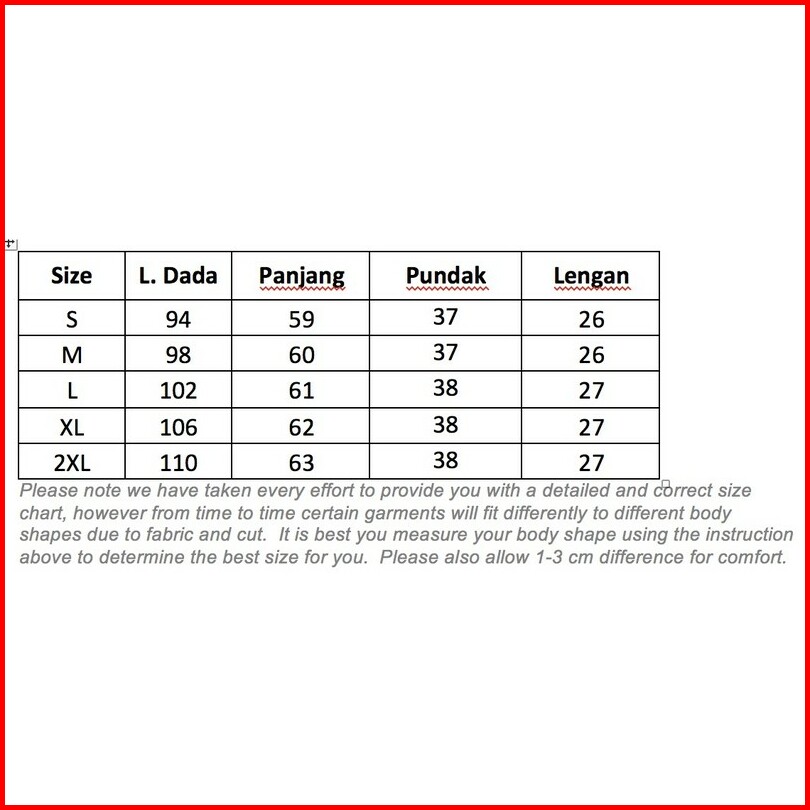 | Size | L. Dada | Panjang | Pundak | Lengan |
|---|---|---|---|---|
| S | 94 | 59 | 37 | 26 |
| M | 98 | 60 | 37 | 26 |
| L | 102 | 61 | 38 | 27 |
| XL | 106 | 62 | 38 | 27 |
| 2XL | 110 | 63 | 38 | 27 |

Please note we have taken every effort to provide you with a detailed and correct size chart, however from time to time certain garments will fit differently to different body shapes due to fabric and cut. It is best you measure your body shape using the instruction above to determine the best size for you. Please also allow 1-3 cm difference for comfort.